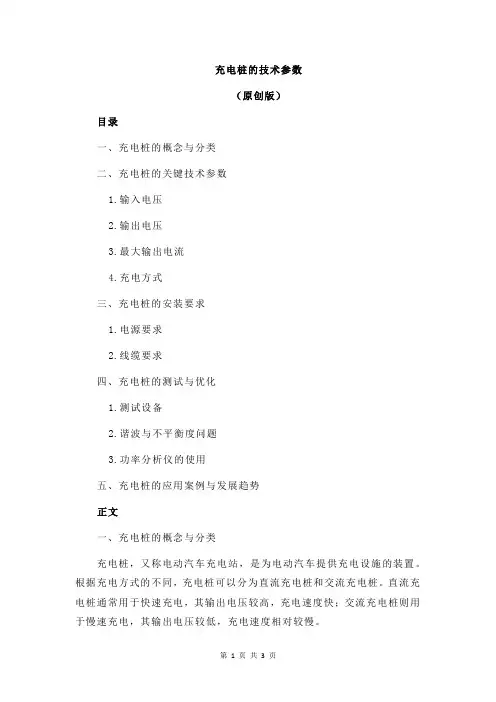 充电桩的技术参数

（原创版）

目录

一、充电桩的概念与分类

二、充电桩的关键技术参数

1.输入电压

2.输出电压

3.最大输出电流

4.充电方式

三、充电桩的安装要求

1.电源要求

2.线缆要求

四、充电桩的测试与优化

1.测试设备

2.谐波与不平衡度问题

3.功率分析仪的使用

五、充电桩的应用案例与发展趋势

正文

一、充电桩的概念与分类

充电桩，又称电动汽车充电站，是为电动汽车提供充电设施的装置。根据充电方式的不同，充电桩可以分为直流充电桩和交流充电桩。直流充电桩通常用于快速充电，其输出电压较高，充电速度快；交流充电桩则用于慢速充电，其输出电压较低，充电速度相对较慢。

第 1 页 共 3 页